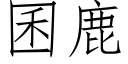 囷鹿